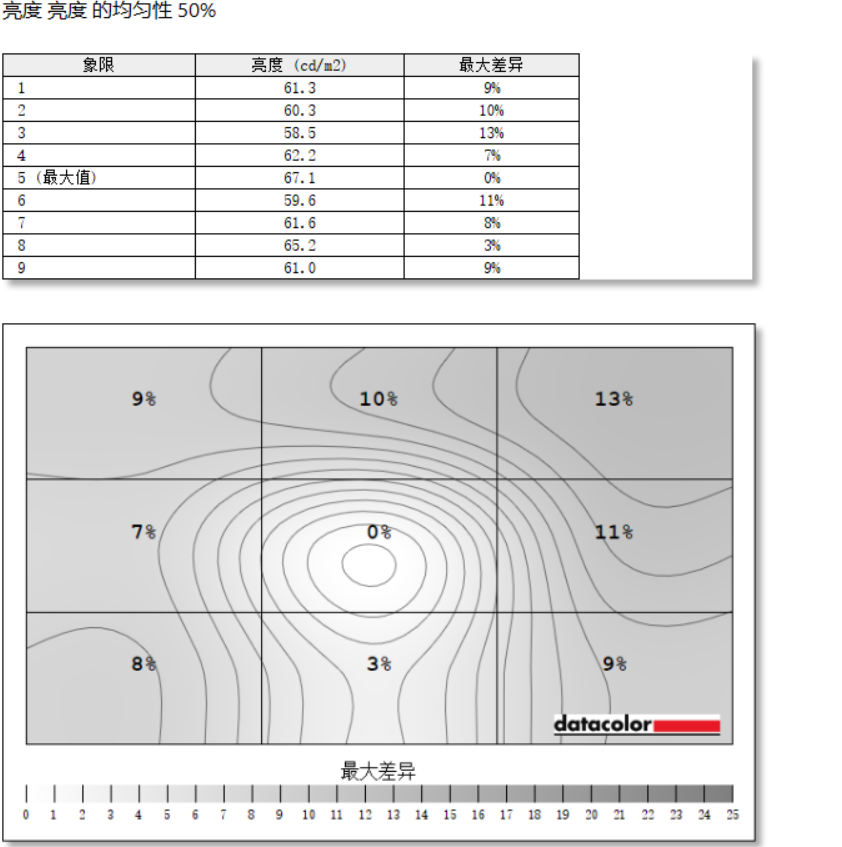 亮度 亮度 的均匀性 50%

| 象限 | 亮度 (cd/m2) | 最大差异 |
|---|---|---|
| 1 | 61.3 | 9% |
| 2 | 60.3 | 10% |
| 3 | 58.5 | 13% |
| 4 | 62.2 | 7% |
| 5 (最大值) | 67.1 | 0% |
| 6 | 59.6 | 11% |
| 7 | 61.6 | 8% |
| 8 | 65.2 | 3% |
| 9 | 61.0 | 9% |

9%
10%
13%
7%
0%
11%
8%
3%
9%

datacolor

最大差异

0 1 2 3 4 5 6 7 8 9 10 11 12 13 14 15 16 17 18 19 20 21 22 23 24 25